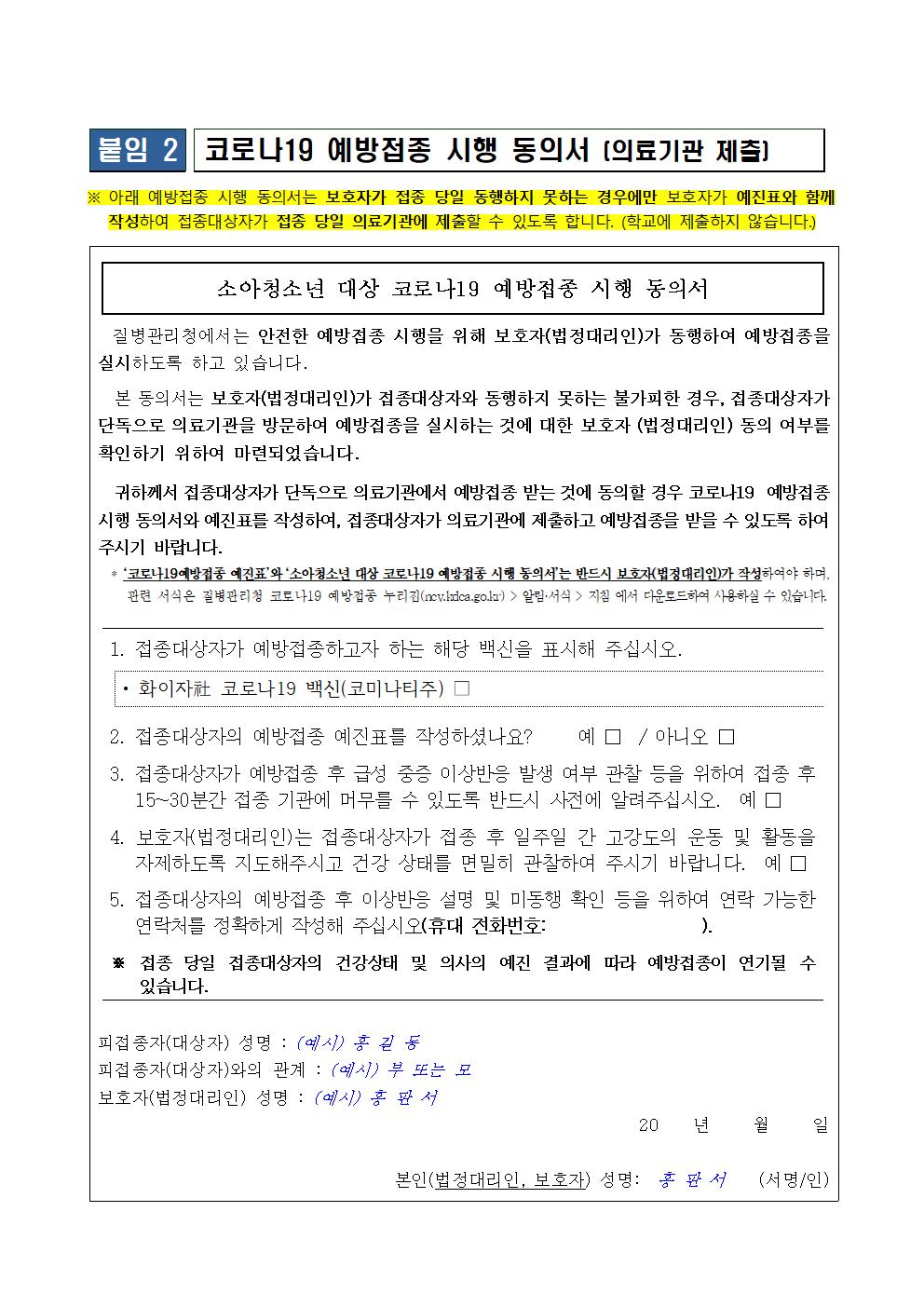 붙임 2 코로나19 예방접종 시행 동의서 (의료기관 제출)

※ 아래 예방접종 시행 동의서는 보호자가 접종 당일 동행하지 못하는 경우에만 보호자가 예진표와 함께 작성하여 접종대상자가 접종 당일 의료기관에 제출할 수 있도록 합니다. (학교에 제출하지 않습니다.)

소아청소년 대상 코로나19 예방접종 시행 동의서

질병관리청에서는 안전한 예방접종 시행을 위해 보호자(법정대리인)가 동행하여 예방접종을 실시하도록 하고 있습니다.

본 동의서는 보호자(법정대리인)가 접종대상자와 동행하지 못하는 불가피한 경우, 접종대상자가 단독으로 의료기관을 방문하여 예방접종을 실시하는 것에 대한 보호자 (법정대리인) 동의 여부를 확인하기 위하여 마련되었습니다.

귀하께서 접종대상자가 단독으로 의료기관에서 예방접종 받는 것에 동의할 경우 코로나19 예방접종 시행 동의서와 예진표를 작성하여, 접종대상자가 의료기관에 제출하고 예방접종을 받을 수 있도록 하여 주시기 바랍니다.

* '코로나19예방접종 예진표'와 '소아청소년 대상 코로나19 예방접종 시행 동의서'는 반드시 보호자(법정대리인)가 작성하여야 하며, 관련 서식은 질병관리청 코로나19 예방접종 누리집(ncv.kdca.go.kr) > 알림·서식 > 지침 에서 다운로드하여 사용하실 수 있습니다.

1. 접종대상자가 예방접종하고자 하는 해당 백신을 표시해 주십시오.

• 화이자社 코로나19 백신(코미나티주) □

2. 접종대상자의 예방접종 예진표를 작성하셨나요? 예 □ / 아니오 □

3. 접종대상자가 예방접종 후 급성 중증 이상반응 발생 여부 관찰 등을 위하여 접종 후 15~30분간 접종 기관에 머무를 수 있도록 반드시 사전에 알려주십시오. 예 □

4. 보호자(법정대리인)는 접종대상자가 접종 후 일주일 간 고강도의 운동 및 활동을 자제하도록 지도해주시고 건강 상태를 면밀히 관찰하여 주시기 바랍니다. 예 □

5. 접종대상자의 예방접종 후 이상반응 설명 및 미동행 확인 등을 위하여 연락 가능한 연락처를 정확하게 작성해 주십시오(휴대 전화번호: ).

※ 접종 당일 접종대상자의 건강상태 및 의사의 예진 결과에 따라 예방접종이 연기될 수 있습니다.

피접종자(대상자) 성명 : (예시) 홍 길 동
피접종자(대상자)와의 관계 : (예시) 부 또는 모
보호자(법정대리인) 성명 : (예시) 홍 판 서

20 년 월 일

본인(법정대리인, 보호자) 성명: 홍 판 서 (서명/인)